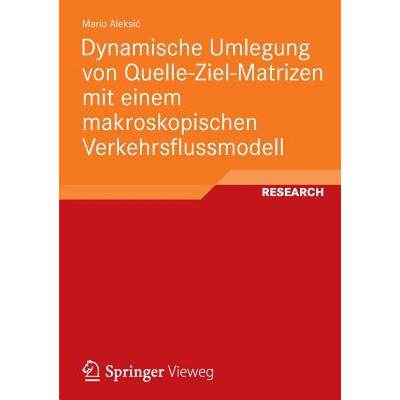 Mario Aleksić

Dynamische Umlegung von Quelle-Ziel-Matrizen mit einem makroskopischen Verkehrsflussmodell

RESEARCH

Springer Vieweg